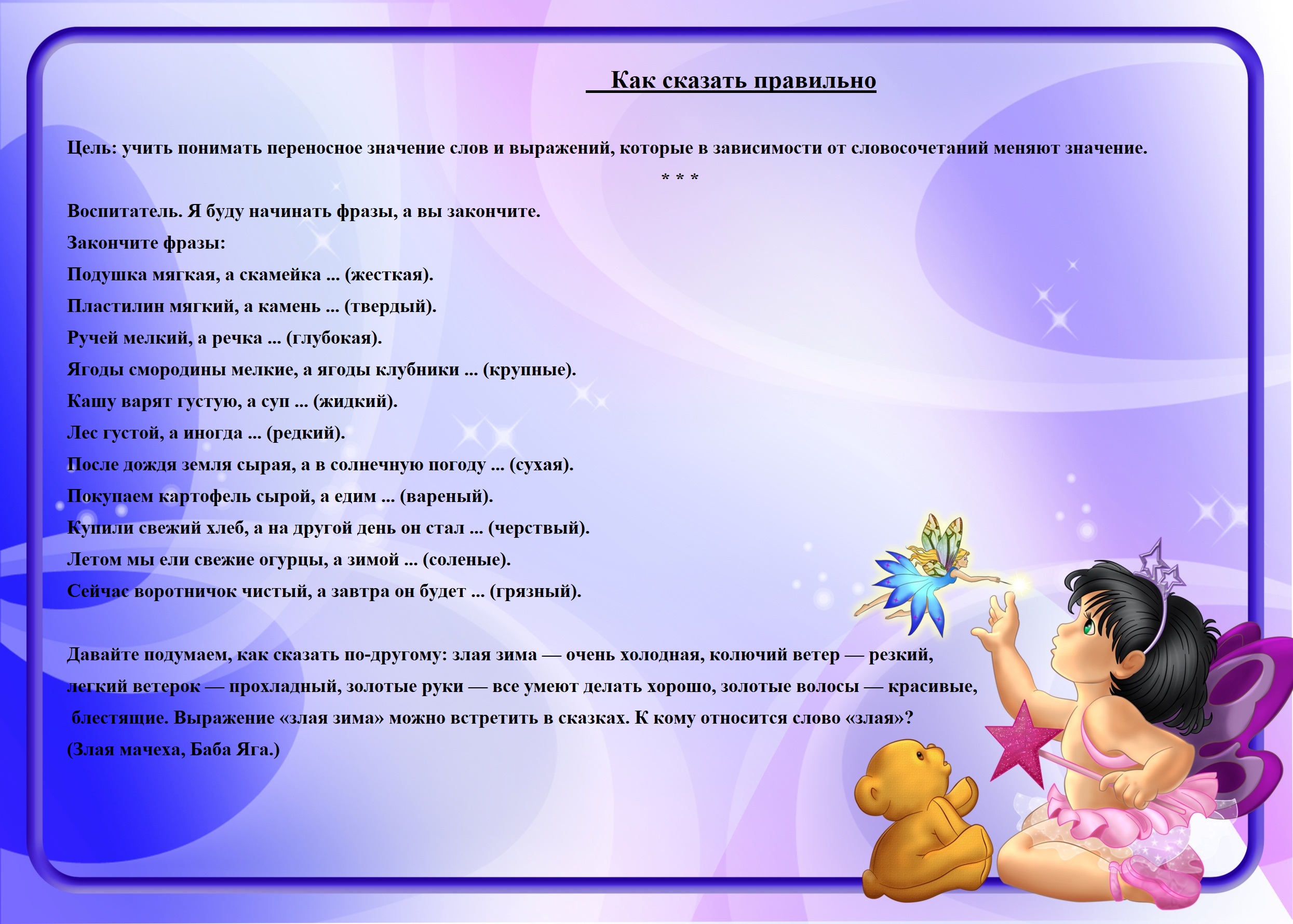 Как сказать правильно

Цель: учить понимать переносное значение слов и выражений, которые в зависимости от словосочетаний меняют значение.

* * *

Воспитатель. Я буду начинать фразы, а вы закончите.
Закончите фразы:
Подушка мягкая, а скамейка ... (жесткая).
Пластилин мягкий, а камень ... (твердый).
Ручей мелкий, а речка ... (глубокая).
Ягоды смородины мелкие, а ягоды клубники ... (крупные).
Кашу варят густую, а суп ... (жидкий).
Лес густой, а иногда ... (редкий).
После дождя земля сырая, а в солнечную погоду ... (сухая).
Покупаем картофель сырой, а едим ... (вареный).
Купили свежий хлеб, а на другой день он стал ... (черствый).
Летом мы ели свежие огурцы, а зимой ... (соленые).
Сейчас воротничок чистый, а завтра он будет ... (грязный).

Давайте подумаем, как сказать по-другому: злая зима — очень холодная, колючий ветер — резкий, легкий ветерок — прохладный, золотые руки — все умеют делать хорошо, золотые волосы — красивые, блестящие. Выражение «злая зима» можно встретить в сказках. К кому относится слово «злая»?
(Злая мачеха, Баба Яга.)